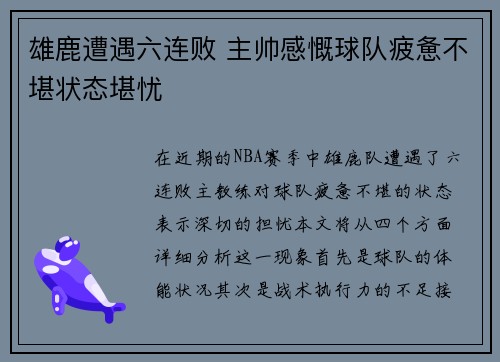 雄鹿遭遇六连败 主帅感慨球队疲惫不堪状态堪忧

在近期的NBA赛季中雄鹿队遭遇了六连败主教练对球队疲惫不堪的状态表示深切的担忧本文将从四个方面详细分析这一现象首先是球队的体能状况其次是战术执行力的不足接